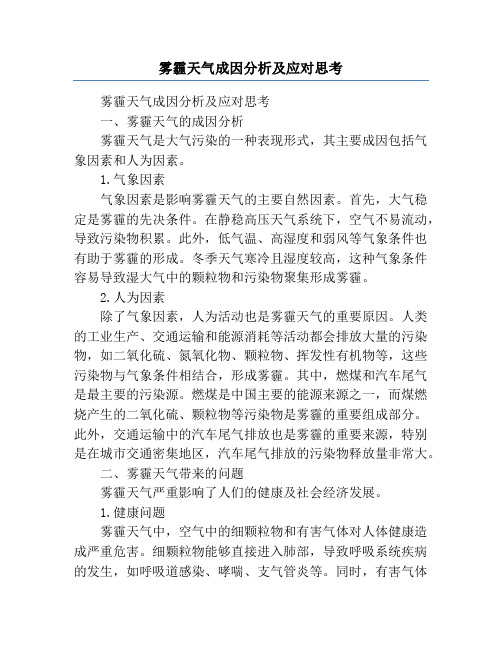 雾霾天气成因分析及应对思考

雾霾天气成因分析及应对思考

一、雾霾天气的成因分析

雾霾天气是大气污染的一种表现形式，其主要成因包括气象因素和人为因素。

1.气象因素

气象因素是影响雾霾天气的主要自然因素。首先，大气稳定是雾霾的先决条件。在静稳高压天气系统下，空气不易流动，导致污染物积累。此外，低气温、高湿度和弱风等气象条件也有助于雾霾的形成。冬季天气寒冷且湿度较高，这种气象条件容易导致湿大气中的颗粒物和污染物聚集形成雾霾。

2.人为因素

除了气象因素，人为活动也是雾霾天气的重要原因。人类的工业生产、交通运输和能源消耗等活动都会排放大量的污染物，如二氧化硫、氮氧化物、颗粒物、挥发性有机物等，这些污染物与气象条件相结合，形成雾霾。其中，燃煤和汽车尾气是最主要的污染源。燃煤是中国主要的能源来源之一，而煤燃烧产生的二氧化硫、颗粒物等污染物是雾霾的重要组成部分。此外，交通运输中的汽车尾气排放也是雾霾的重要来源，特别是在城市交通密集地区，汽车尾气排放的污染物释放量非常大。

二、雾霾天气带来的问题

雾霾天气严重影响了人们的健康及社会经济发展。

1.健康问题

雾霾天气中，空气中的细颗粒物和有害气体对人体健康造成严重危害。细颗粒物能够直接进入肺部，导致呼吸系统疾病的发生，如呼吸道感染、哮喘、支气管炎等。同时，有害气体